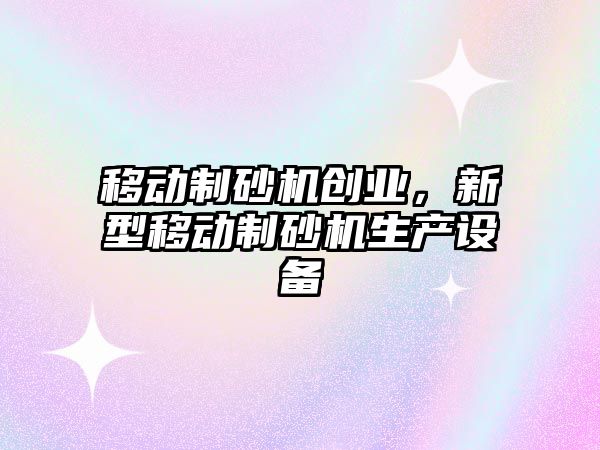 移动制砂机创业，新型移动制砂机生产设备